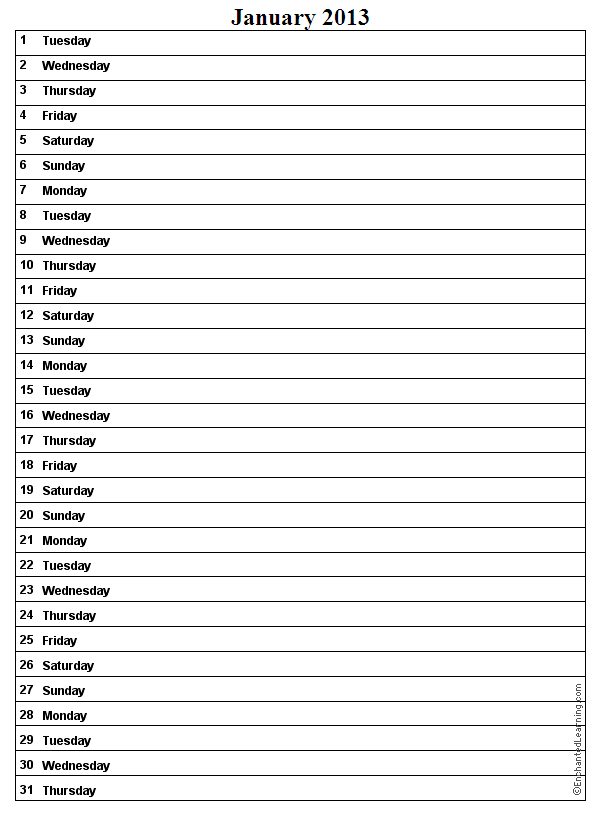 January 2013

1 Tuesday
2 Wednesday
3 Thursday
4 Friday
5 Saturday
6 Sunday
7 Monday
8 Tuesday
9 Wednesday
10 Thursday
11 Friday
12 Saturday
13 Sunday
14 Monday
15 Tuesday
16 Wednesday
17 Thursday
18 Friday
19 Saturday
20 Sunday
21 Monday
22 Tuesday
23 Wednesday
24 Thursday
25 Friday
26 Saturday
27 Sunday
28 Monday
29 Tuesday
30 Wednesday
31 Thursday

©EnchantedLearning.com